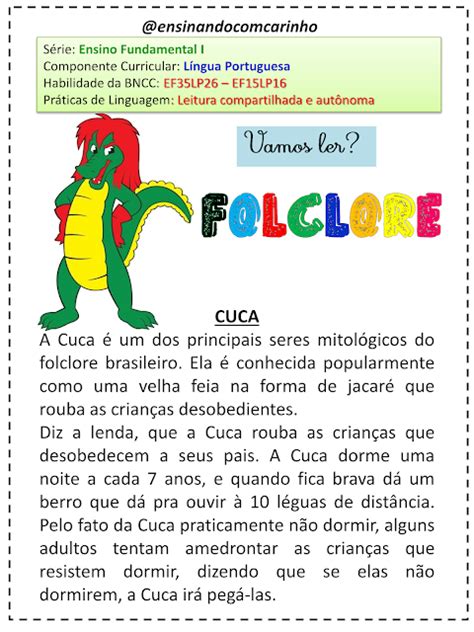 @ensinandocomcarinho

Série: Ensino Fundamental I
Componente Curricular: Língua Portuguesa
Habilidade da BNCC: EF35LP26 – EF15LP16
Práticas de Linguagem: Leitura compartilhada e autônoma

Vamos ler?

FOLCLORE

CUCA

A Cuca é um dos principais seres mitológicos do folclore brasileiro. Ela é conhecida popularmente como uma velha feia na forma de jacaré que rouba as crianças desobedientes.
Diz a lenda, que a Cuca rouba as crianças que desobedecem a seus pais. A Cuca dorme uma noite a cada 7 anos, e quando fica brava dá um berro que dá pra ouvir à 10 léguas de distância. Pelo fato da Cuca praticamente não dormir, alguns adultos tentam amedrontar as crianças que resistem dormir, dizendo que se elas não dormirem, a Cuca irá pegá-las.